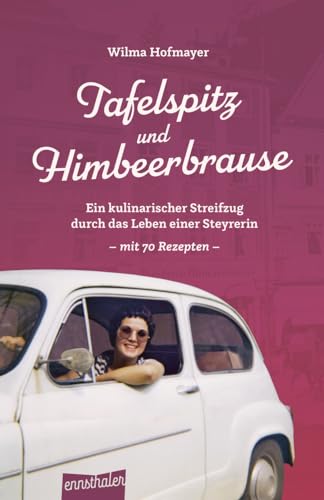 Wilma Hofmayer

Tafelspitz und Himbeerbrause

Ein kulinarischer Streifzug durch das Leben einer Steyrerin

– mit 70 Rezepten –

ennsthaler